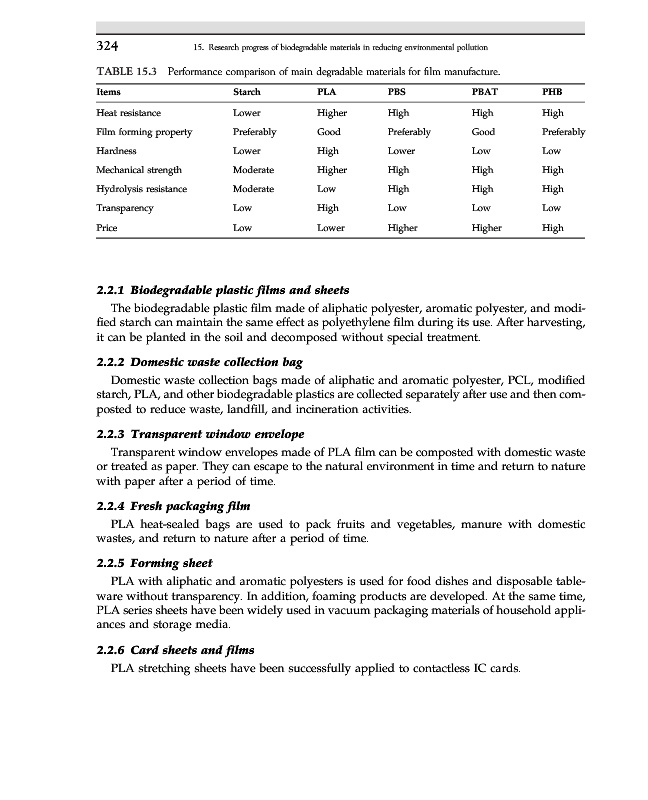 324 15. Research progress of biodegradable materials in reducing environmental pollution

TABLE 15.3 Performance comparison of main degradable materials for film manufacture.

| Items | Starch | PLA | PBS | PBAT | PHB |
|---|---|---|---|---|---|
| Heat resistance | Lower | Higher | High | High | High |
| Film forming property | Preferably | Good | Preferably | Good | Preferably |
| Hardness | Lower | High | Lower | Low | Low |
| Mechanical strength | Moderate | Higher | High | High | High |
| Hydrolysis resistance | Moderate | Low | High | High | High |
| Transparency | Low | High | Low | Low | Low |
| Price | Low | Lower | Higher | Higher | High |

2.2.1 Biodegradable plastic films and sheets

The biodegradable plastic film made of aliphatic polyester, aromatic polyester, and modified starch can maintain the same effect as polyethylene film during its use. After harvesting, it can be planted in the soil and decomposed without special treatment.

2.2.2 Domestic waste collection bag

Domestic waste collection bags made of aliphatic and aromatic polyester, PCL, modified starch, PLA, and other biodegradable plastics are collected separately after use and then composted to reduce waste, landfill, and incineration activities.

2.2.3 Transparent window envelope

Transparent window envelopes made of PLA film can be composted with domestic waste or treated as paper. They can escape to the natural environment in time and return to nature with paper after a period of time.

2.2.4 Fresh packaging film

PLA heat-sealed bags are used to pack fruits and vegetables, manure with domestic wastes, and return to nature after a period of time.

2.2.5 Forming sheet

PLA with aliphatic and aromatic polyesters is used for food dishes and disposable tableware without transparency. In addition, foaming products are developed. At the same time, PLA series sheets have been widely used in vacuum packaging materials of household appliances and storage media.

2.2.6 Card sheets and films

PLA stretching sheets have been successfully applied to contactless IC cards.